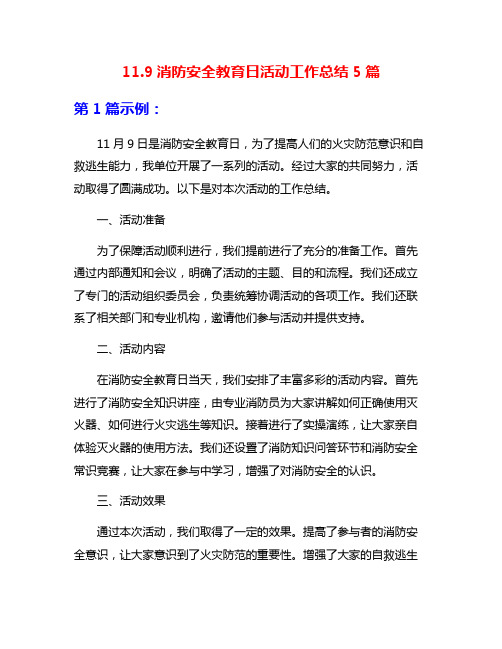 11.9 消防安全教育日活动工作总结 5 篇

第 1 篇示例：

11 月 9 日是消防安全教育日，为了提高人们的火灾防范意识和自救逃生能力，我单位开展了一系列的活动。经过大家的共同努力，活动取得了圆满成功。以下是对本次活动的工作总结。

一、活动准备

为了保障活动顺利进行，我们提前进行了充分的准备工作。首先通过内部通知和会议，明确了活动的主题、目的和流程。我们还成立了专门的活动组织委员会，负责统筹协调活动的各项工作。我们还联系了相关部门和专业机构，邀请他们参与活动并提供支持。

二、活动内容

在消防安全教育日当天，我们安排了丰富多彩的活动内容。首先进行了消防安全知识讲座，由专业消防员为大家讲解如何正确使用灭火器、如何进行火灾逃生等知识。接着进行了实操演练，让大家亲自体验灭火器的使用方法。我们还设置了消防知识问答环节和消防安全常识竞赛，让大家在参与中学习，增强了对消防安全的认识。

三、活动效果

通过本次活动，我们取得了一定的效果。提高了参与者的消防安全意识，让大家意识到了火灾防范的重要性。增强了大家的自救逃生